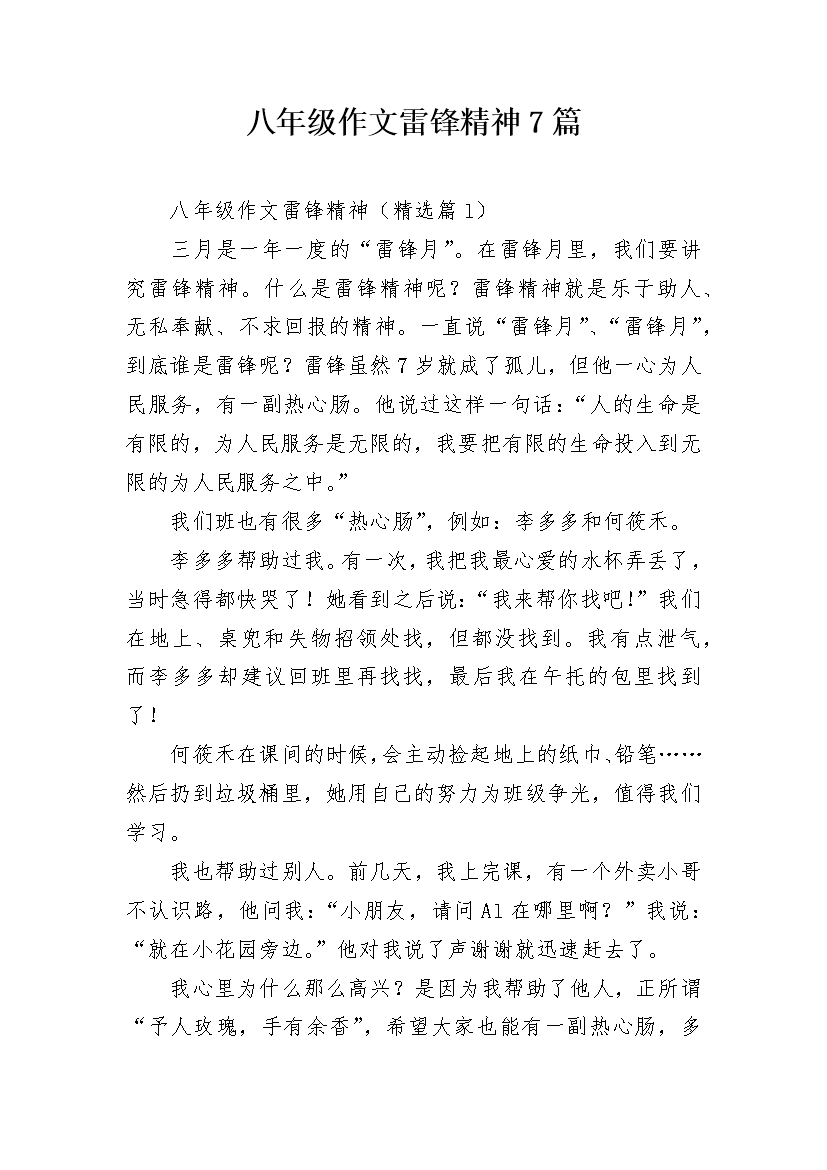 八年级作文雷锋精神7篇

八年级作文雷锋精神（精选篇1）

三月是一年一度的“雷锋月”。在雷锋月里，我们要讲究雷锋精神。什么是雷锋精神呢？雷锋精神就是乐于助人、无私奉献、不求回报的精神。一直说“雷锋月”、“雷锋月”，到底谁是雷锋呢？雷锋虽然7岁就成了孤儿，但他一心为人民服务，有一副热心肠。他说过这样一句话：“人的生命是有限的，为人民服务是无限的，我要把有限的生命投入到无限的为人民服务之中。”

我们班也有很多“热心肠”，例如：李多多和何筱禾。

李多多帮助过我。有一次，我把我最心爱的水杯弄丢了，当时急得都快哭了！她看到之后说：“我来帮你找吧！”我们在地上、桌兜和失物招领处找，但都没找到。我有点泄气，而李多多却建议回班里再找找，最后我在午托的包里找到了！

何筱禾在课间的时候，会主动捡起地上的纸巾、铅笔……然后扔到垃圾桶里，她用自己的努力为班级争光，值得我们学习。

我也帮助过别人。前几天，我上完课，有一个外卖小哥不认识路，他问我：“小朋友，请问A1在哪里啊？”我说：“就在小花园旁边。”他对我说了声谢谢就迅速赶去了。

我心里为什么那么高兴？是因为我帮助了他人，正所谓“予人玫瑰，手有余香”，希望大家也能有一副热心肠，多